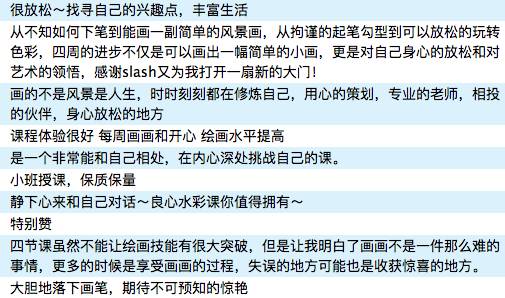 很放松～找寻自己的兴趣点，丰富生活

从不知如何下笔到能画一副简单的风景画，从拘谨的起笔勾型到可以放松的玩转色彩，四周的进步不仅是可以画出一幅简单的小画，更是对自己身心的放松和对艺术的领悟，感谢slash又为我打开一扇新的大门！

画的不是风景是人生，时时刻刻都在修炼自己，用心的策划，专业的老师，相投的伙伴，身心放松的地方

课程体验很好 每周画画和开心 绘画水平提高

是一个非常能和自己相处，在内心深处挑战自己的课。

小班授课，保质保量

静下心来和自己对话～良心水彩课你值得拥有～

特别赞

四节课虽然不能让绘画技能有很大突破，但是让我明白了画画不是一件那么难的事情，更多的时候是享受画画的过程，失误的地方可能也是收获惊喜的地方。

大胆地落下画笔，期待不可预知的惊艳